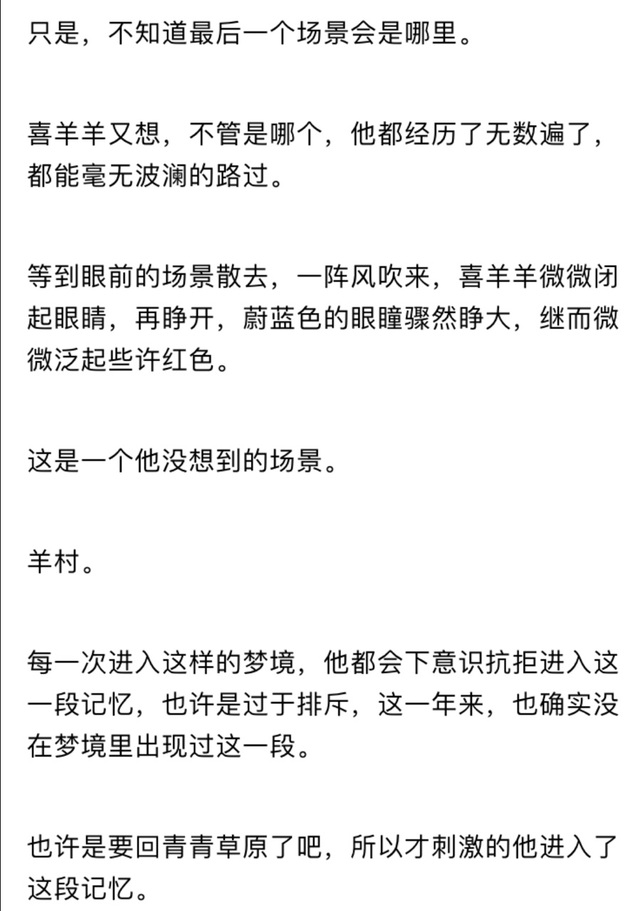 只是，不知道最后一个场景会是哪里。

喜羊羊又想，不管是哪个，他都经历了无数遍了，都能毫无波澜的路过。

等到眼前的场景散去，一阵风吹来，喜羊羊微微闭起眼睛，再睁开，蔚蓝色的眼瞳骤然睁大，继而微微泛起些许红色。

这是一个他没想到的场景。

羊村。

每一次进入这样的梦境，他都会下意识抗拒进入这一段记忆，也许是过于排斥，这一年来，也确实没在梦境里出现过这一段。

也许是要回青青草原了吧，所以才刺激的他进入了这段记忆。